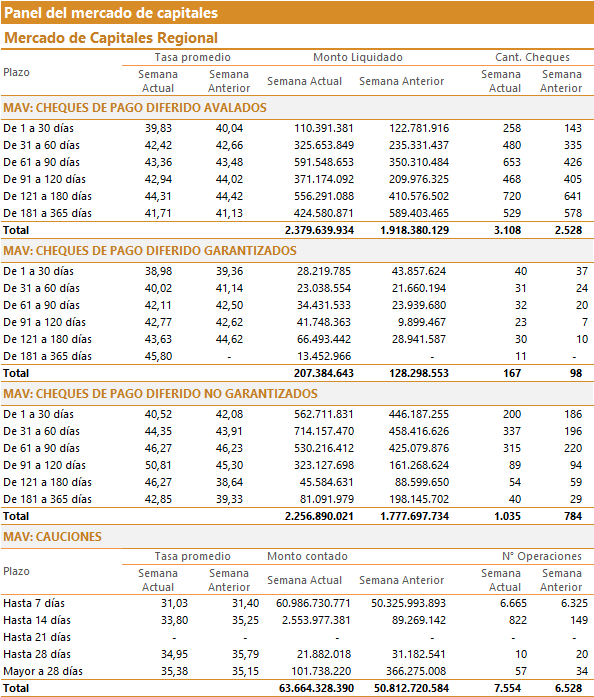 Panel del mercado de capitales

Mercado de Capitales Regional

| Plazo | Tasa promedio Semana Actual | Tasa promedio Semana Anterior | Monto Liquidado Semana Actual | Monto Liquidado Semana Anterior | Cant. Cheques Semana Actual | Cant. Cheques Semana Anterior |
|---|---|---|---|---|---|---|
| MAV: CHEQUES DE PAGO DIFERIDO AVALADOS | | | | | | |
| De 1 a 30 días | 39,83 | 40,04 | 110.391.381 | 122.781.916 | 258 | 143 |
| De 31 a 60 días | 42,42 | 42,66 | 325.653.849 | 235.331.437 | 480 | 335 |
| De 61 a 90 días | 43,36 | 43,48 | 591.548.653 | 350.310.484 | 653 | 426 |
| De 91 a 120 días | 42,94 | 44,02 | 371.174.092 | 209.976.325 | 468 | 405 |
| De 121 a 180 días | 44,31 | 44,42 | 556.291.088 | 410.576.502 | 720 | 641 |
| De 181 a 365 días | 41,71 | 41,13 | 424.580.871 | 589.403.465 | 529 | 578 |
| Total | | | 2.379.639.934 | 1.918.380.129 | 3.108 | 2.528 |
| MAV: CHEQUES DE PAGO DIFERIDO GARANTIZADOS | | | | | | |
| De 1 a 30 días | 38,98 | 39,36 | 28.219.785 | 43.857.624 | 40 | 37 |
| De 31 a 60 días | 40,02 | 41,14 | 23.038.554 | 21.660.194 | 31 | 24 |
| De 61 a 90 días | 42,11 | 42,50 | 34.431.533 | 23.939.680 | 32 | 20 |
| De 91 a 120 días | 42,77 | 42,62 | 41.748.363 | 9.899.467 | 23 | 7 |
| De 121 a 180 días | 43,63 | 44,62 | 66.493.442 | 28.941.587 | 30 | 10 |
| De 181 a 365 días | 45,80 | - | 13.452.966 | - | 11 | - |
| Total | | | 207.384.643 | 128.298.553 | 167 | 98 |
| MAV: CHEQUES DE PAGO DIFERIDO NO GARANTIZADOS | | | | | | |
| De 1 a 30 días | 40,52 | 42,08 | 562.711.831 | 446.187.255 | 200 | 186 |
| De 31 a 60 días | 44,35 | 43,91 | 714.157.470 | 458.416.626 | 337 | 196 |
| De 61 a 90 días | 46,27 | 46,23 | 530.216.412 | 425.079.876 | 315 | 220 |
| De 91 a 120 días | 50,81 | 45,30 | 323.127.698 | 161.268.624 | 89 | 94 |
| De 121 a 180 días | 46,27 | 38,64 | 45.584.631 | 88.599.650 | 54 | 59 |
| De 181 a 365 días | 42,85 | 39,33 | 81.091.979 | 198.145.702 | 40 | 29 |
| Total | | | 2.256.890.021 | 1.777.697.734 | 1.035 | 784 |

MAV: CAUCIONES

| Plazo | Tasa promedio Semana Actual | Tasa promedio Semana Anterior | Monto contado Semana Actual | Monto contado Semana Anterior | N° Operaciones Semana Actual | N° Operaciones Semana Anterior |
|---|---|---|---|---|---|---|
| Hasta 7 días | 31,03 | 31,40 | 60.986.730.771 | 50.325.993.893 | 6.665 | 6.325 |
| Hasta 14 días | 33,80 | 35,25 | 2.553.977.381 | 89.269.142 | 822 | 149 |
| Hasta 21 días | - | - | - | - | - | - |
| Hasta 28 días | 34,95 | 35,79 | 21.882.018 | 31.182.541 | 10 | 20 |
| Mayor a 28 días | 35,38 | 35,15 | 101.738.220 | 366.275.008 | 57 | 34 |
| Total | | | 63.664.328.390 | 50.812.720.584 | 7.554 | 6.528 |